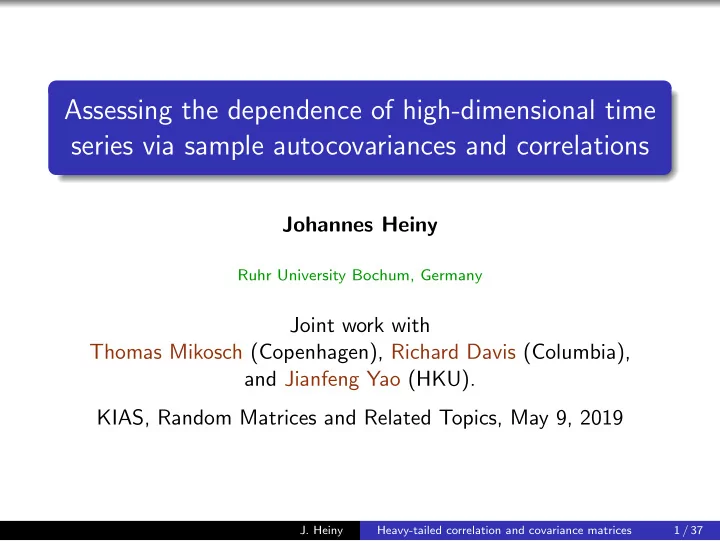 Assessing the dependence of high-dimensional time series via sample autocovariances and correlations

Johannes Heiny

Ruhr University Bochum, Germany

Joint work with
Thomas Mikosch (Copenhagen), Richard Davis (Columbia), and Jianfeng Yao (HKU).

KIAS, Random Matrices and Related Topics, May 9, 2019

J. Heiny   Heavy-tailed correlation and covariance matrices   1 / 37